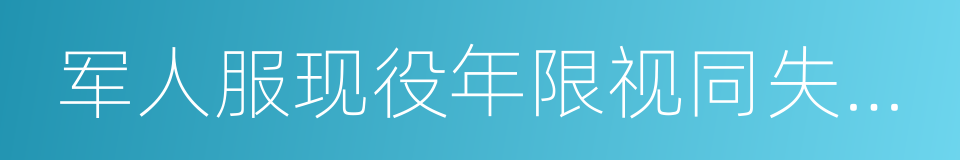 军人服现役年限视同失...